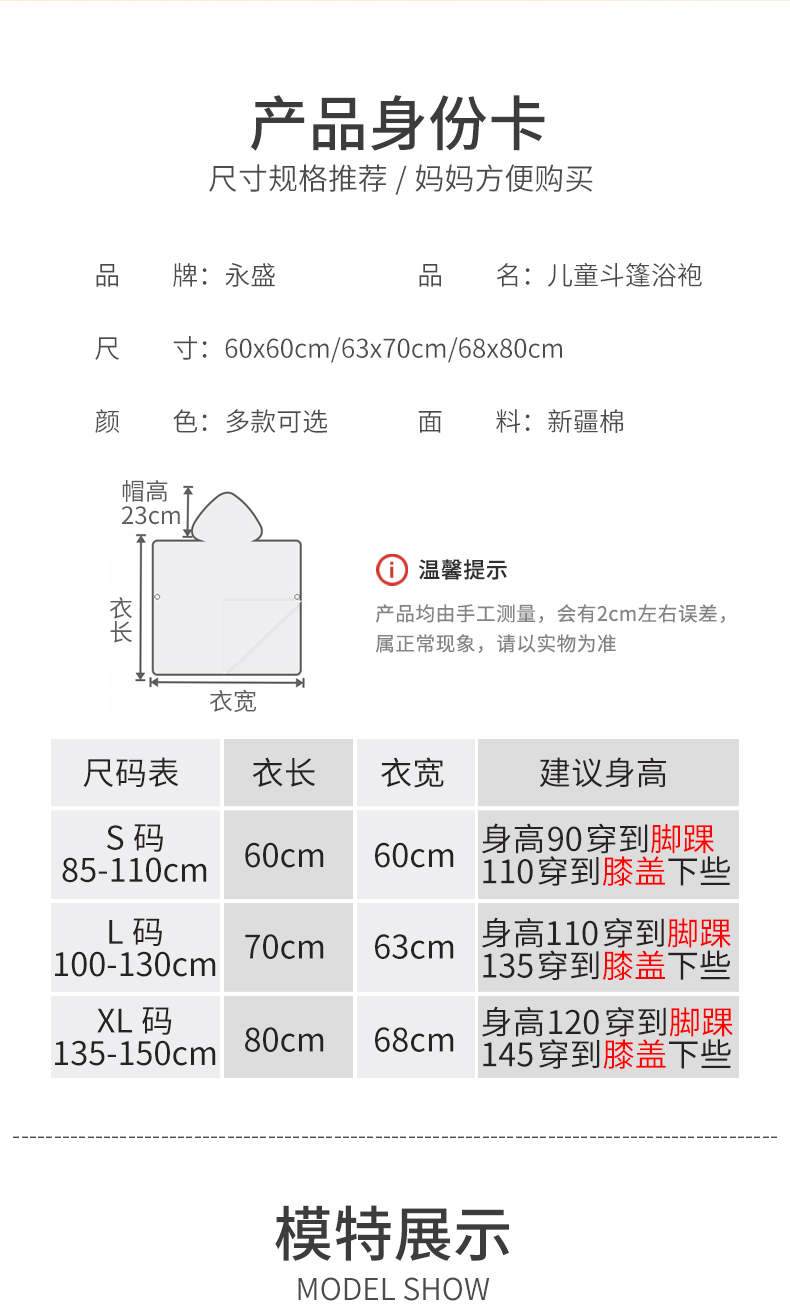 产品身份卡
尺寸规格推荐 / 妈妈方便购买

品　　牌：永盛　　　　品　　名：儿童斗篷浴袍

尺　　寸：60x60cm/63x70cm/68x80cm

颜　　色：多款可选　　面　　料：新疆棉

帽高
23cm

衣长

衣宽

温馨提示
产品均由手工测量，会有2cm左右误差，属正常现象，请以实物为准

| 尺码表 | 衣长 | 衣宽 | 建议身高 |
|---|---|---|---|
| S 码 85-110cm | 60cm | 60cm | 身高90穿到脚踝 110穿到膝盖下些 |
| L 码 100-130cm | 70cm | 63cm | 身高110穿到脚踝 135穿到膝盖下些 |
| XL 码 135-150cm | 80cm | 68cm | 身高120穿到脚踝 145穿到膝盖下些 |

模特展示
MODEL SHOW